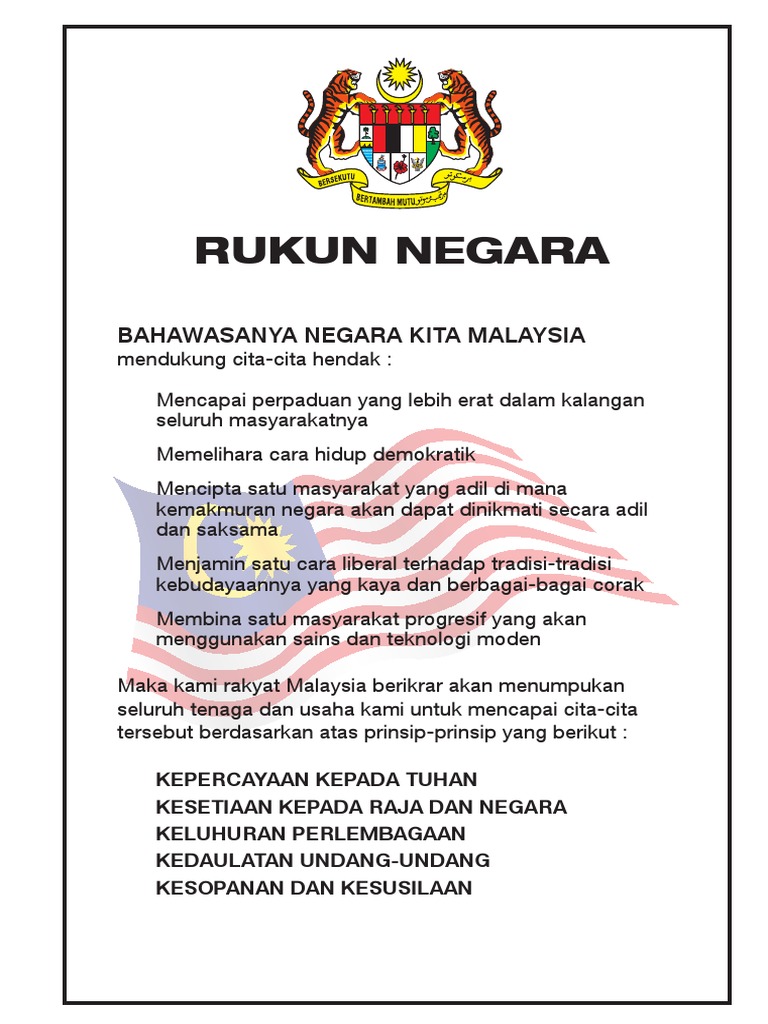 BERSEKUTU BERTAMBAH MUTU

RUKUN NEGARA

BAHAWASANYA NEGARA KITA MALAYSIA
mendukung cita-cita hendak :

Mencapai perpaduan yang lebih erat dalam kalangan seluruh masyarakatnya

Memelihara cara hidup demokratik

Mencipta satu masyarakat yang adil di mana kemakmuran negara akan dapat dinikmati secara adil dan saksama

Menjamin satu cara liberal terhadap tradisi-tradisi kebudayaannya yang kaya dan berbagai-bagai corak

Membina satu masyarakat progresif yang akan menggunakan sains dan teknologi moden

Maka kami rakyat Malaysia berikrar akan menumpukan seluruh tenaga dan usaha kami untuk mencapai cita-cita tersebut berdasarkan atas prinsip-prinsip yang berikut :

KEPERCAYAAN KEPADA TUHAN
KESETIAAN KEPADA RAJA DAN NEGARA
KELUHURAN PERLEMBAGAAN
KEDAULATAN UNDANG-UNDANG
KESOPANAN DAN KESUSILAAN